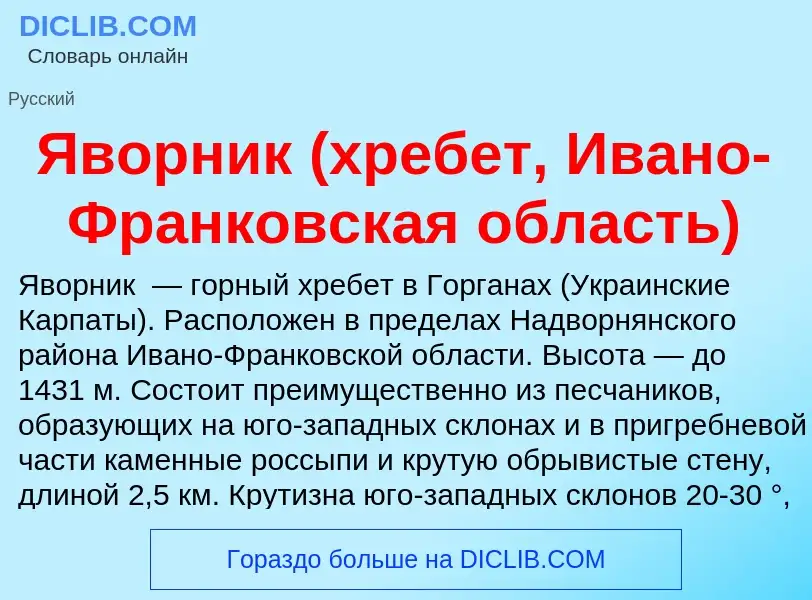 DICLIB.COM
Словарь онлайн

Русский

Яворник (хребет, Ивано-Франковская область)

Яворник — горный хребет в Горганах (Украинские Карпаты). Расположен в пределах Надворнянского района Ивано-Франковской области. Высота — до 1431 м. Состоит преимущественно из песчаников, образующих на юго-западных склонах и в пригребневой части каменные россыпи и крутую обрывистые стену, длиной 2,5 км. Крутизна юго-западных склонов 20-30 °,

Гораздо больше на DICLIB.COM